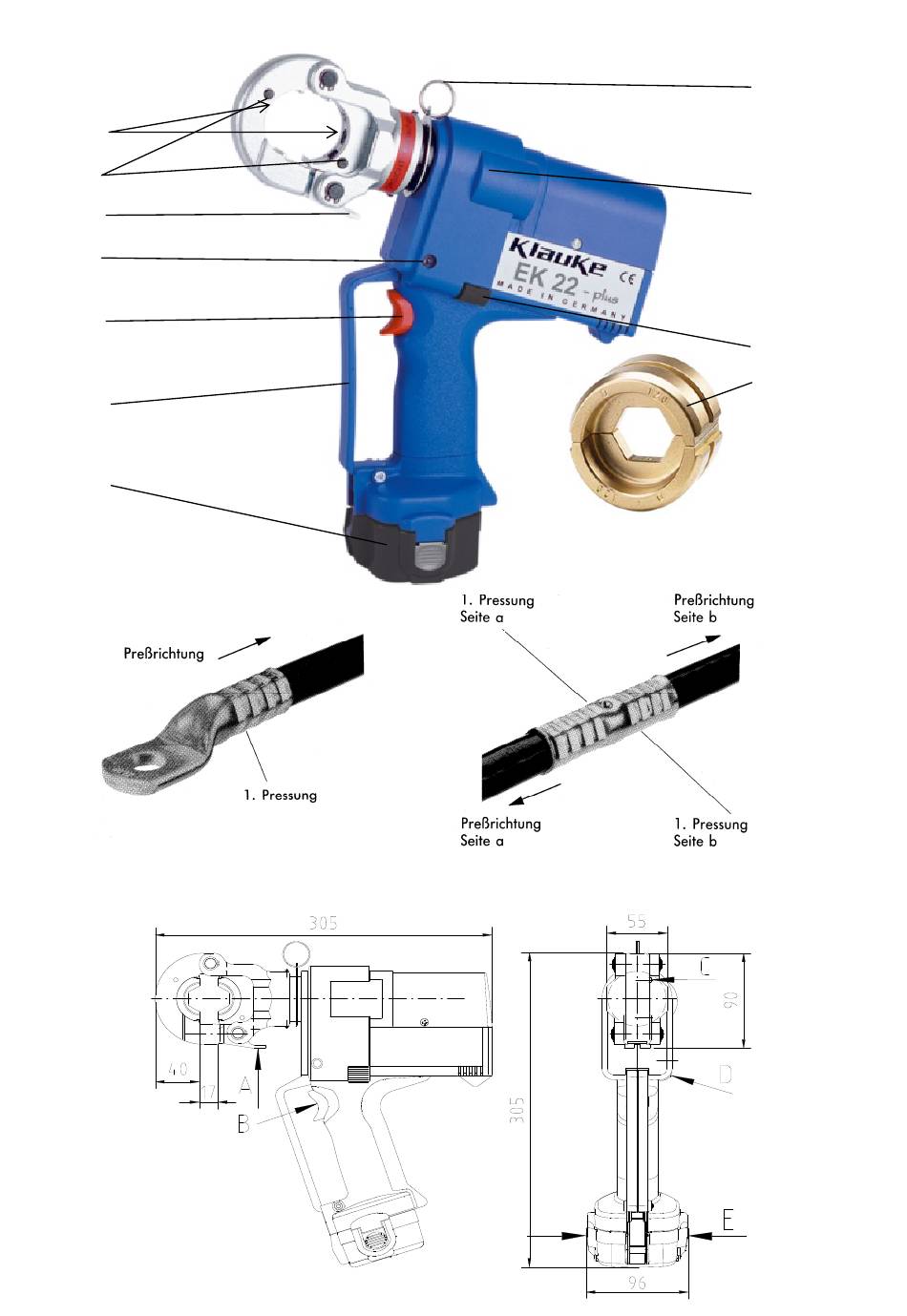 Klauke
EK 22 - plus
CE
MADE IN GERMANY

1. Pressung
Seite a

Preßrichtung
Seite b

Preßrichtung

1. Pressung

Preßrichtung
Seite a

1. Pressung
Seite b

305
40
17
A
B
55
C
90
D
305
E
96